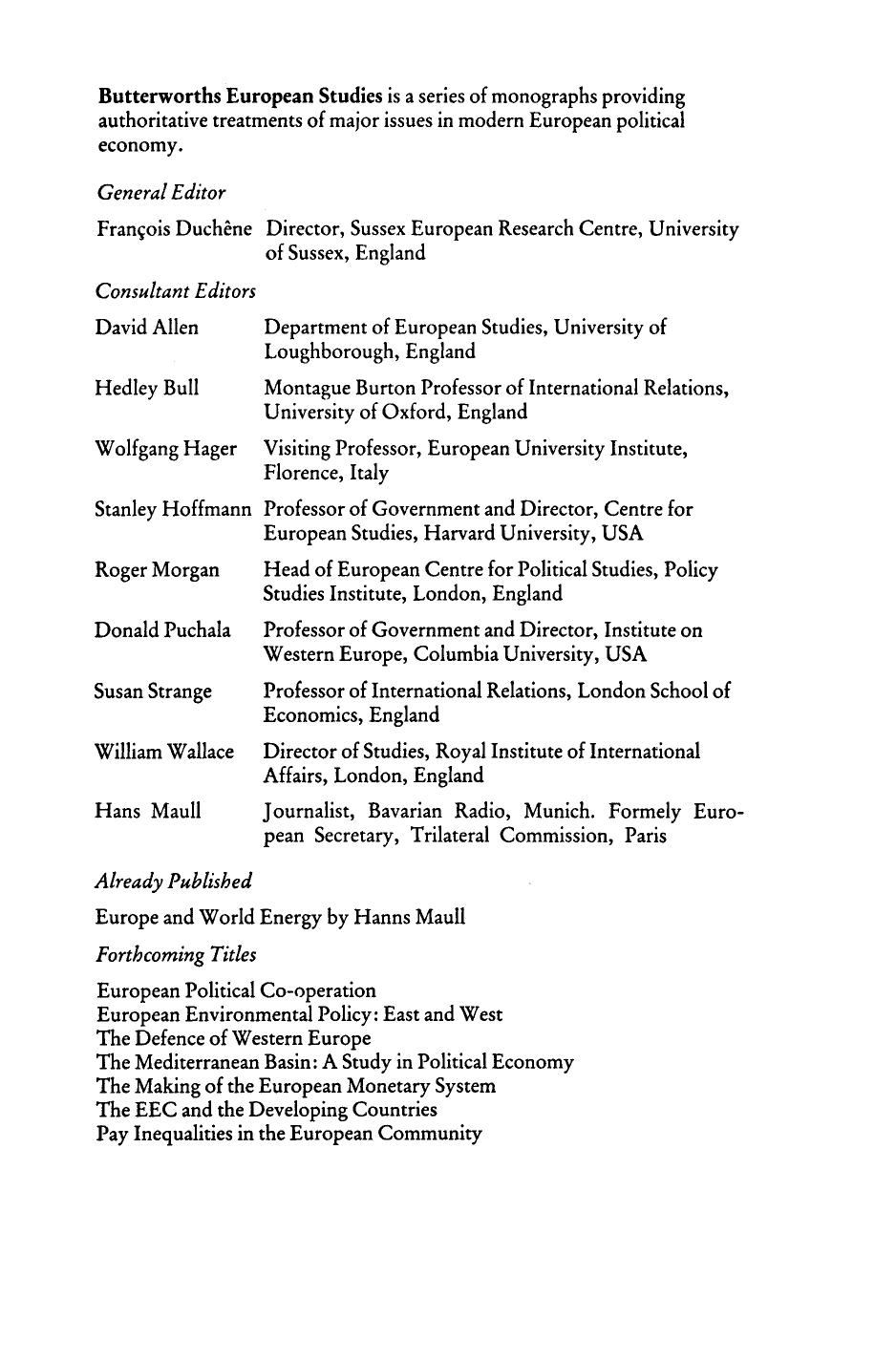 Butterworths European Studies is a series of monographs providing authoritative treatments of major issues in modern European political economy.

General Editor

François Duchêne Director, Sussex European Research Centre, University of Sussex, England

Consultant Editors

David Allen Department of European Studies, University of Loughborough, England

Hedley Bull Montague Burton Professor of International Relations, University of Oxford, England

Wolfgang Hager Visiting Professor, European University Institute, Florence, Italy

Stanley Hoffmann Professor of Government and Director, Centre for European Studies, Harvard University, USA

Roger Morgan Head of European Centre for Political Studies, Policy Studies Institute, London, England

Donald Puchala Professor of Government and Director, Institute on Western Europe, Columbia University, USA

Susan Strange Professor of International Relations, London School of Economics, England

William Wallace Director of Studies, Royal Institute of International Affairs, London, England

Hans Maull Journalist, Bavarian Radio, Munich. Formely European Secretary, Trilateral Commission, Paris

Already Published

Europe and World Energy by Hanns Maull

Forthcoming Titles

European Political Co-operation
European Environmental Policy: East and West
The Defence of Western Europe
The Mediterranean Basin: A Study in Political Economy
The Making of the European Monetary System
The EEC and the Developing Countries
Pay Inequalities in the European Community